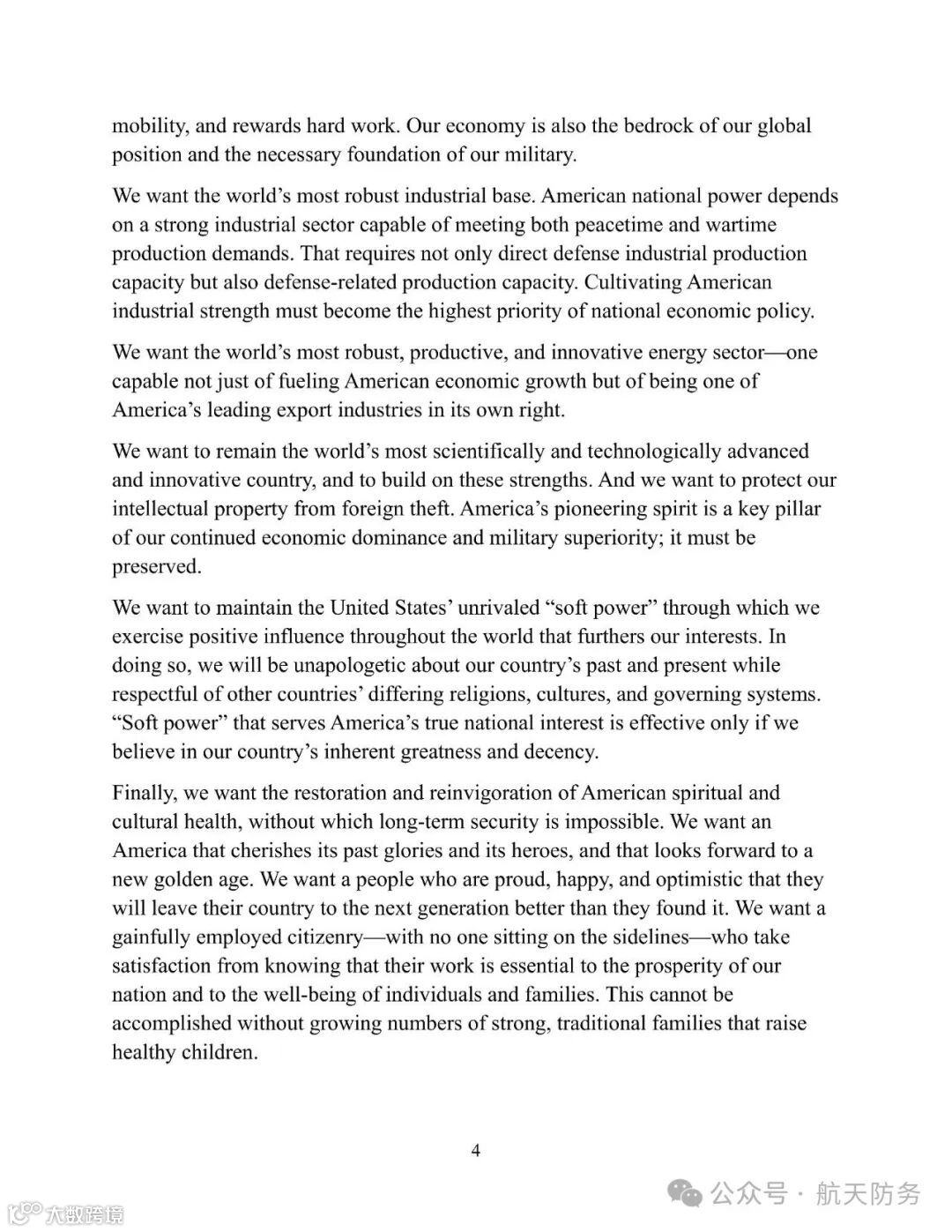 mobility, and rewards hard work. Our economy is also the bedrock of our global position and the necessary foundation of our military.

We want the world's most robust industrial base. American national power depends on a strong industrial sector capable of meeting both peacetime and wartime production demands. That requires not only direct defense industrial production capacity but also defense-related production capacity. Cultivating American industrial strength must become the highest priority of national economic policy.

We want the world's most robust, productive, and innovative energy sector—one capable not just of fueling American economic growth but of being one of America's leading export industries in its own right.

We want to remain the world's most scientifically and technologically advanced and innovative country, and to build on these strengths. And we want to protect our intellectual property from foreign theft. America's pioneering spirit is a key pillar of our continued economic dominance and military superiority; it must be preserved.

We want to maintain the United States' unrivaled "soft power" through which we exercise positive influence throughout the world that furthers our interests. In doing so, we will be unapologetic about our country's past and present while respectful of other countries' differing religions, cultures, and governing systems. "Soft power" that serves America's true national interest is effective only if we believe in our country's inherent greatness and decency.

Finally, we want the restoration and reinvigoration of American spiritual and cultural health, without which long-term security is impossible. We want an America that cherishes its past glories and its heroes, and that looks forward to a new golden age. We want a people who are proud, happy, and optimistic that they will leave their country to the next generation better than they found it. We want a gainfully employed citizenry—with no one sitting on the sidelines—who take satisfaction from knowing that their work is essential to the prosperity of our nation and to the well-being of individuals and families. This cannot be accomplished without growing numbers of strong, traditional families that raise healthy children.

4

大数跨境

公众号 · 航天防务